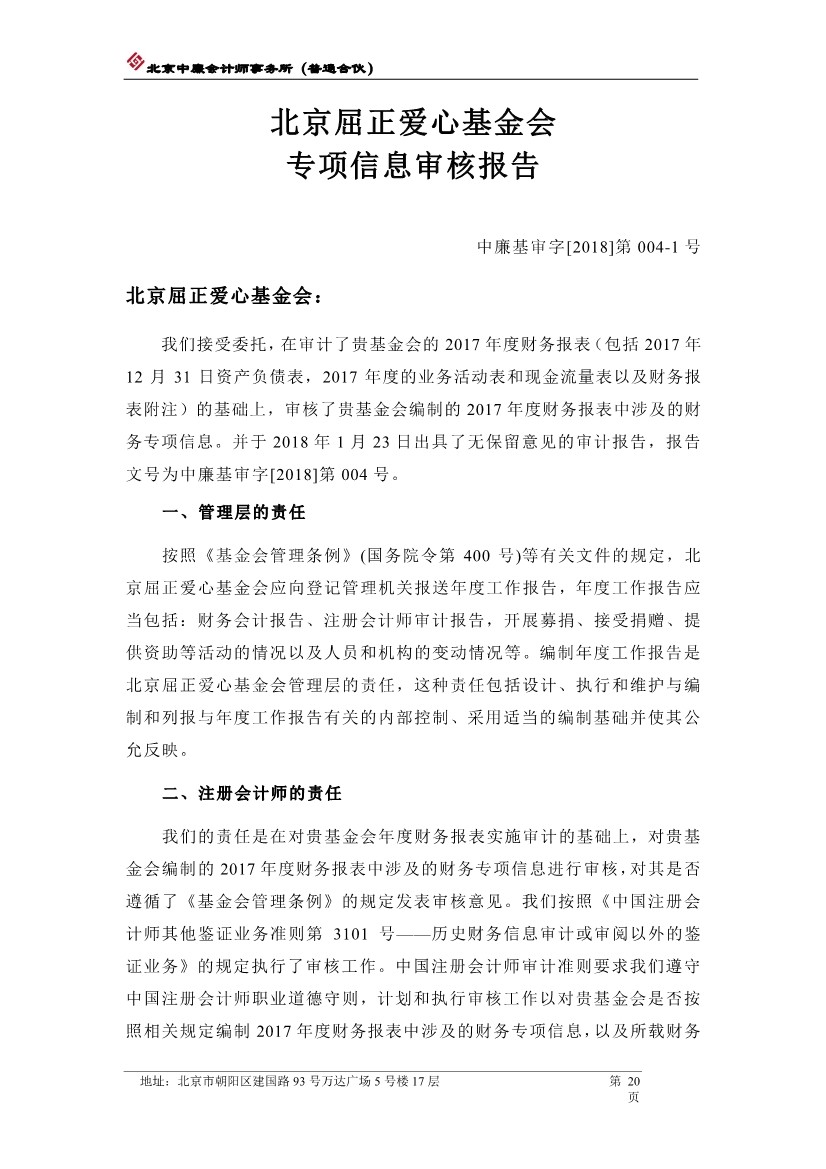 北京中廉会计师事务所（普通合伙）

北京屈正爱心基金会
专项信息审核报告

中廉基审字[2018]第 004-1 号

北京屈正爱心基金会：

我们接受委托，在审计了贵基金会的 2017 年度财务报表（包括 2017 年 12 月 31 日资产负债表，2017 年度的业务活动表和现金流量表以及财务报表附注）的基础上，审核了贵基金会编制的 2017 年度财务报表中涉及的财务专项信息。并于 2018 年 1 月 23 日出具了无保留意见的审计报告，报告文号为中廉基审字[2018]第 004 号。

一、管理层的责任

按照《基金会管理条例》(国务院令第 400 号)等有关文件的规定，北京屈正爱心基金会应向登记管理机关报送年度工作报告，年度工作报告应当包括：财务会计报告、注册会计师审计报告，开展募捐、接受捐赠、提供资助等活动的情况以及人员和机构的变动情况等。编制年度工作报告是北京屈正爱心基金会管理层的责任，这种责任包括设计、执行和维护与编制和列报与年度工作报告有关的内部控制、采用适当的编制基础并使其公允反映。

二、注册会计师的责任

我们的责任是在对贵基金会年度财务报表实施审计的基础上，对贵基金会编制的 2017 年度财务报表中涉及的财务专项信息进行审核，对其是否遵循了《基金会管理条例》的规定发表审核意见。我们按照《中国注册会计师其他鉴证业务准则第 3101 号——历史财务信息审计或审阅以外的鉴证业务》的规定执行了审核工作。中国注册会计师审计准则要求我们遵守中国注册会计师职业道德守则，计划和执行审核工作以对贵基金会是否按照相关规定编制 2017 年度财务报表中涉及的财务专项信息，以及所载财务

地址：北京市朝阳区建国路 93 号万达广场 5 号楼 17 层　　第 20 页